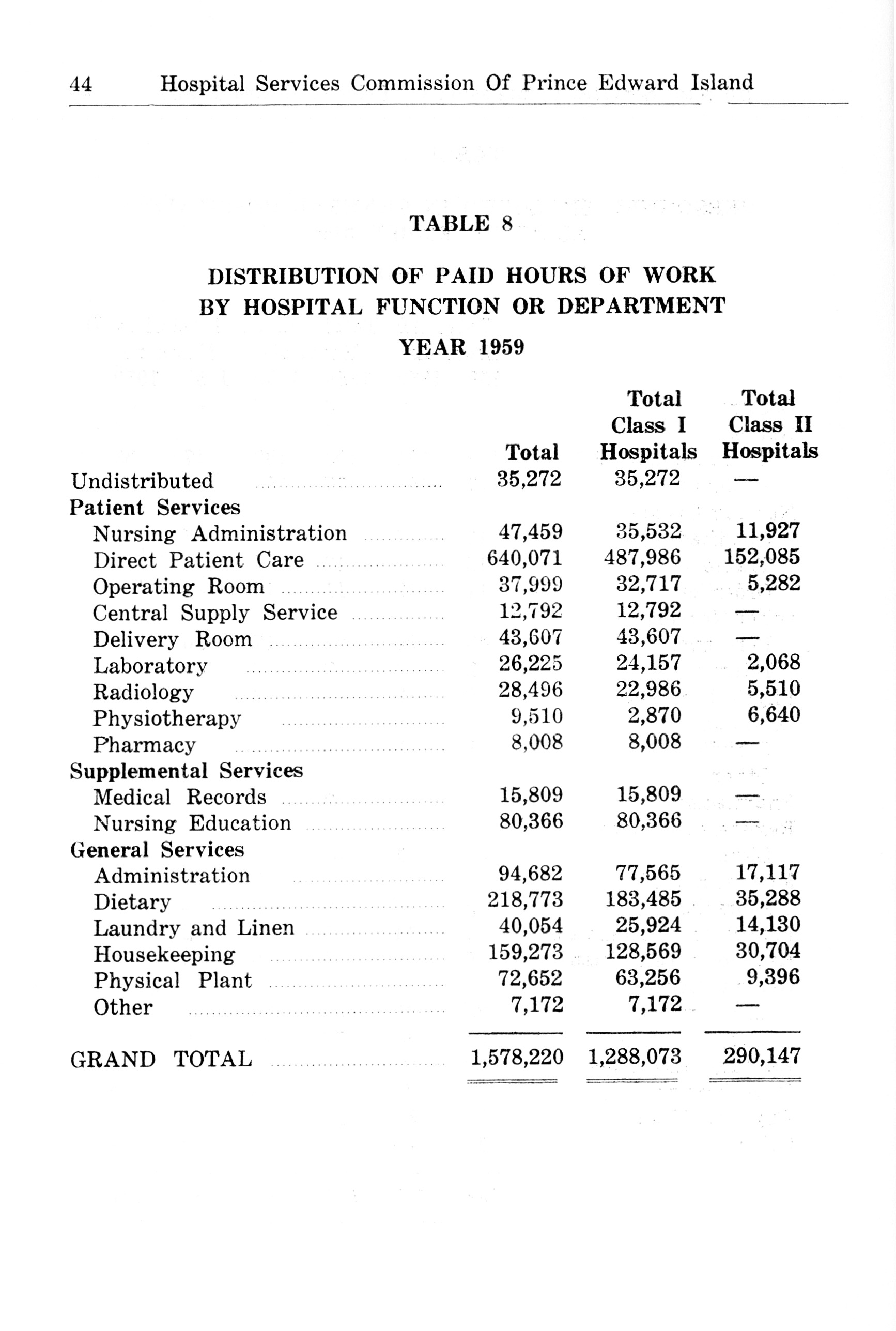 44 Hospital Services Commission Of Prince Edward Island

TABLE 8

DISTRIBUTION OF PAID HOURS OF WORK BY HOSPITAL FUNCTION OR DEPARTMENT

YEAR 1959

| | Total | Total Class I Hospitals | Total Class II Hospitals |
|---|---|---|---|
| Undistributed | 35,272 | 35,272 | — |
| Patient Services | | | |
| Nursing Administration | 47,459 | 35,532 | 11,927 |
| Direct Patient Care | 640,071 | 487,986 | 152,085 |
| Operating Room | 37,999 | 32,717 | 5,282 |
| Central Supply Service | 12,792 | 12,792 | — |
| Delivery Room | 43,607 | 43,607 | — |
| Laboratory | 26,225 | 24,157 | 2,068 |
| Radiology | 28,496 | 22,986 | 5,510 |
| Physiotherapy | 9,510 | 2,870 | 6,640 |
| Pharmacy | 8,008 | 8,008 | — |
| Supplemental Services | | | |
| Medical Records | 15,809 | 15,809 | — |
| Nursing Education | 80,366 | 80,366 | — |
| General Services | | | |
| Administration | 94,682 | 77,565 | 17,117 |
| Dietary | 218,773 | 183,485 | 35,288 |
| Laundry and Linen | 40,054 | 25,924 | 14,130 |
| Housekeeping | 159,273 | 128,569 | 30,704 |
| Physical Plant | 72,652 | 63,256 | 9,396 |
| Other | 7,172 | 7,172 | — |
| GRAND TOTAL | 1,578,220 | 1,288,073 | 290,147 |